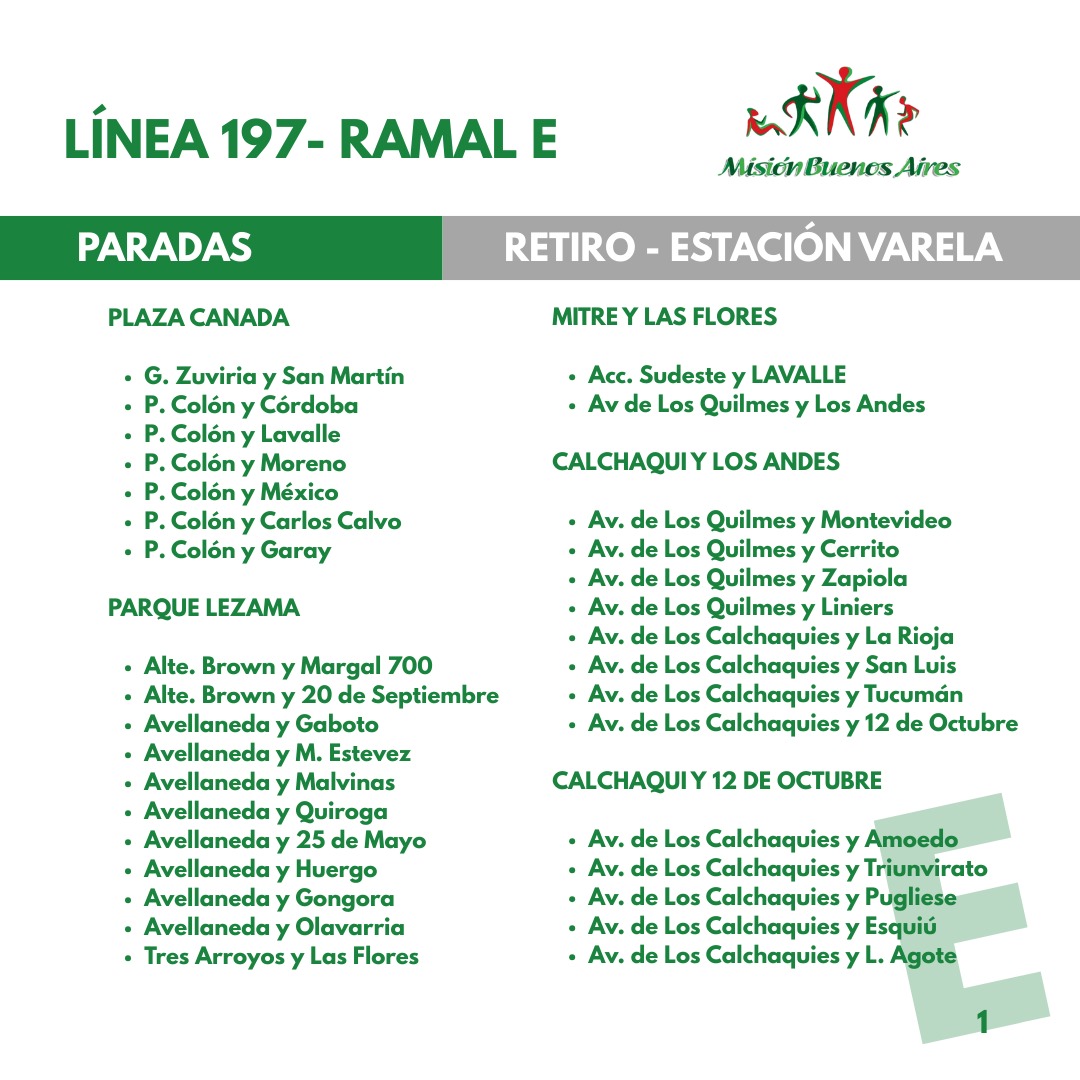 LÍNEA 197- RAMAL E

Misión Buenos Aires

PARADAS

RETIRO - ESTACIÓN VARELA

PLAZA CANADA

- G. Zuviria y San Martín
- P. Colón y Córdoba
- P. Colón y Lavalle
- P. Colón y Moreno
- P. Colón y México
- P. Colón y Carlos Calvo
- P. Colón y Garay

PARQUE LEZAMA

- Alte. Brown y Margal 700
- Alte. Brown y 20 de Septiembre
- Avellaneda y Gaboto
- Avellaneda y M. Estevez
- Avellaneda y Malvinas
- Avellaneda y Quiroga
- Avellaneda y 25 de Mayo
- Avellaneda y Huergo
- Avellaneda y Gongora
- Avellaneda y Olavarria
- Tres Arroyos y Las Flores

MITRE Y LAS FLORES

- Acc. Sudeste y LAVALLE
- Av de Los Quilmes y Los Andes

CALCHAQUI Y LOS ANDES

- Av. de Los Quilmes y Montevideo
- Av. de Los Quilmes y Cerrito
- Av. de Los Quilmes y Zapiola
- Av. de Los Quilmes y Liniers
- Av. de Los Calchaquies y La Rioja
- Av. de Los Calchaquies y San Luis
- Av. de Los Calchaquies y Tucumán
- Av. de Los Calchaquies y 12 de Octubre

CALCHAQUI Y 12 DE OCTUBRE

- Av. de Los Calchaquies y Amoedo
- Av. de Los Calchaquies y Triunvirato
- Av. de Los Calchaquies y Pugliese
- Av. de Los Calchaquies y Esquiú
- Av. de Los Calchaquies y L. Agote

E

1